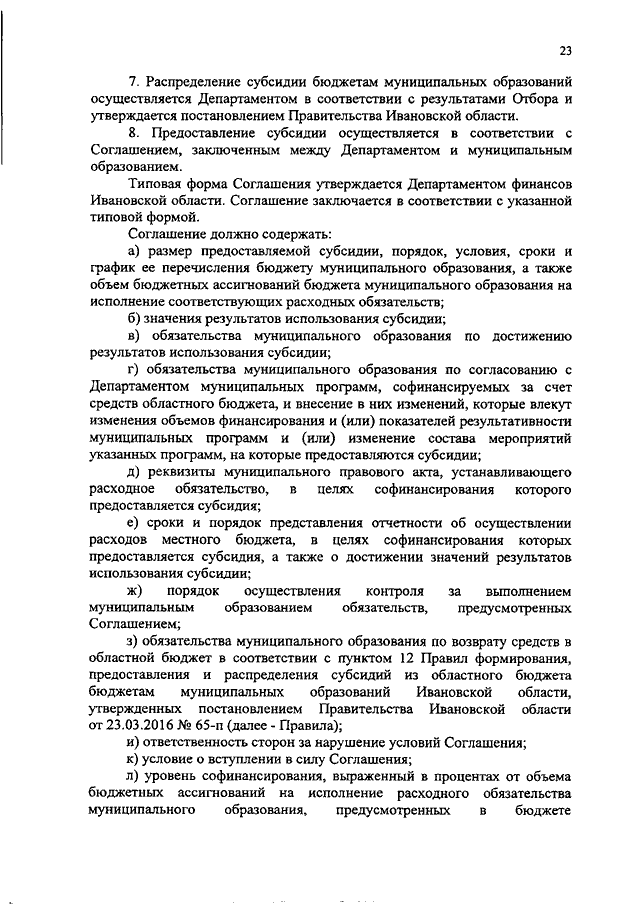 23

7. Распределение субсидии бюджетам муниципальных образований осуществляется Департаментом в соответствии с результатами Отбора и утверждается постановлением Правительства Ивановской области.

8. Предоставление субсидии осуществляется в соответствии с Соглашением, заключенным между Департаментом и муниципальным образованием.

Типовая форма Соглашения утверждается Департаментом финансов Ивановской области. Соглашение заключается в соответствии с указанной типовой формой.

Соглашение должно содержать:

а) размер предоставляемой субсидии, порядок, условия, сроки и график ее перечисления бюджету муниципального образования, а также объем бюджетных ассигнований бюджета муниципального образования на исполнение соответствующих расходных обязательств;

б) значения результатов использования субсидии;

в) обязательства муниципального образования по достижению результатов использования субсидии;

г) обязательства муниципального образования по согласованию с Департаментом муниципальных программ, софинансируемых за счет средств областного бюджета, и внесение в них изменений, которые влекут изменения объемов финансирования и (или) показателей результативности муниципальных программ и (или) изменение состава мероприятий указанных программ, на которые предоставляются субсидии;

д) реквизиты муниципального правового акта, устанавливающего расходное обязательство, в целях софинансирования которого предоставляется субсидия;

е) сроки и порядок представления отчетности об осуществлении расходов местного бюджета, в целях софинансирования которых предоставляется субсидия, а также о достижении значений результатов использования субсидии;

ж) порядок осуществления контроля за выполнением муниципальным образованием обязательств, предусмотренных Соглашением;

з) обязательства муниципального образования по возврату средств в областной бюджет в соответствии с пунктом 12 Правил формирования, предоставления и распределения субсидий из областного бюджета бюджетам муниципальных образований Ивановской области, утвержденных постановлением Правительства Ивановской области от 23.03.2016 № 65-п (далее - Правила);

и) ответственность сторон за нарушение условий Соглашения;

к) условие о вступлении в силу Соглашения;

л) уровень софинансирования, выраженный в процентах от объема бюджетных ассигнований на исполнение расходного обязательства муниципального образования, предусмотренных в бюджете